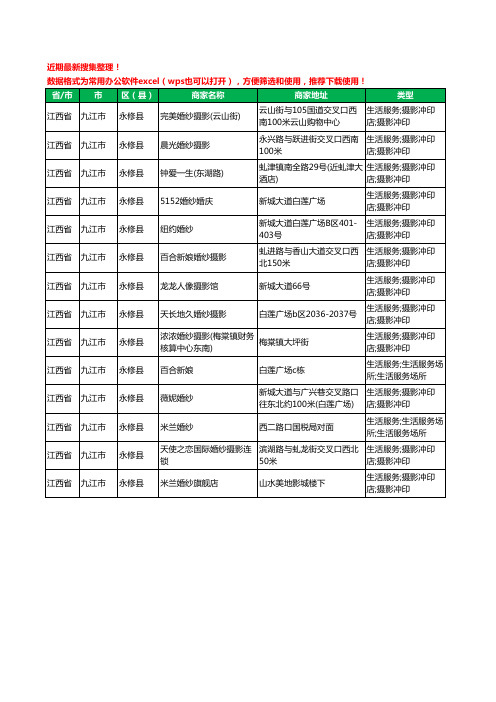 近期最新搜集整理！
数据格式为常用办公软件excel（wps也可以打开），方便筛选和使用，推荐下载使用！

| 省/市 | 市 | 区（县） | 商家名称 | 商家地址 | 类型 |
|---|---|---|---|---|---|
| 江西省 | 九江市 | 永修县 | 完美婚纱摄影(云山街) | 云山街与105国道交叉口西南100米云山购物中心 | 生活服务;摄影冲印店;摄影冲印 |
| 江西省 | 九江市 | 永修县 | 晨光婚纱摄影 | 永兴路与跃进街交叉口西南100米 | 生活服务;摄影冲印店;摄影冲印 |
| 江西省 | 九江市 | 永修县 | 钟爱一生(东湖路) | 虬津镇南全路29号(近虬津大酒店) | 生活服务;摄影冲印店;摄影冲印 |
| 江西省 | 九江市 | 永修县 | 5152婚纱婚庆 | 新城大道白莲广场 | 生活服务;摄影冲印店;摄影冲印 |
| 江西省 | 九江市 | 永修县 | 纽约婚纱 | 新城大道白莲广场B区401-403号 | 生活服务;摄影冲印店;摄影冲印 |
| 江西省 | 九江市 | 永修县 | 百合新娘婚纱摄影 | 虬进路与香山大道交叉口西北150米 | 生活服务;摄影冲印店;摄影冲印 |
| 江西省 | 九江市 | 永修县 | 龙龙人像摄影馆 | 新城大道66号 | 生活服务;摄影冲印店;摄影冲印 |
| 江西省 | 九江市 | 永修县 | 天长地久婚纱摄影 | 白莲广场b区2036-2037号 | 生活服务;摄影冲印店;摄影冲印 |
| 江西省 | 九江市 | 永修县 | 浓浓婚纱摄影(梅棠镇财务核算中心东南) | 梅棠镇大坪街 | 生活服务;摄影冲印店;摄影冲印 |
| 江西省 | 九江市 | 永修县 | 百合新娘 | 白莲广场c栋 | 生活服务;生活服务场所;生活服务场所 |
| 江西省 | 九江市 | 永修县 | 薇妮婚纱 | 新城大道与广兴巷交叉路口往东北约100米(白莲广场) | 生活服务;摄影冲印店;摄影冲印 |
| 江西省 | 九江市 | 永修县 | 米兰婚纱 | 西二路口国税局对面 | 生活服务;生活服务场所;生活服务场所 |
| 江西省 | 九江市 | 永修县 | 天使之恋国际婚纱摄影连锁 | 滨湖路与虬龙街交叉口西北50米 | 生活服务;摄影冲印店;摄影冲印 |
| 江西省 | 九江市 | 永修县 | 米兰婚纱旗舰店 | 山水美地影城楼下 | 生活服务;摄影冲印店;摄影冲印 |